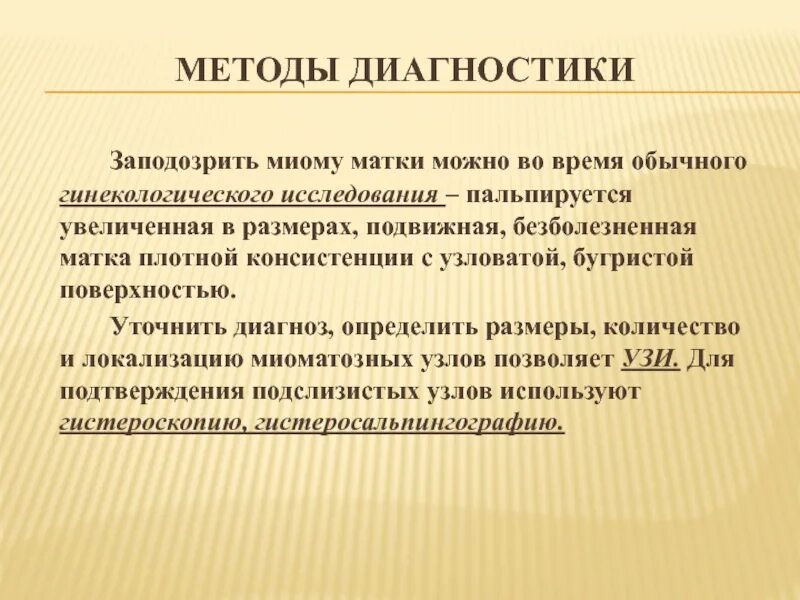 МЕТОДЫ ДИАГНОСТИКИ

Заподозрить миому матки можно во время обычного гинекологического исследования – пальпируется увеличенная в размерах, подвижная, безболезненная матка плотной консистенции с узловатой, бугристой поверхностью.

Уточнить диагноз, определить размеры, количество и локализацию миоматозных узлов позволяет УЗИ. Для подтверждения подслизистых узлов используют гистероскопию, гистеросальпингографию.